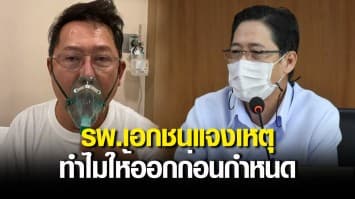 รพ.เอกชนแจงเหตุ
ทำไมให้ออกก่อนกำหนด